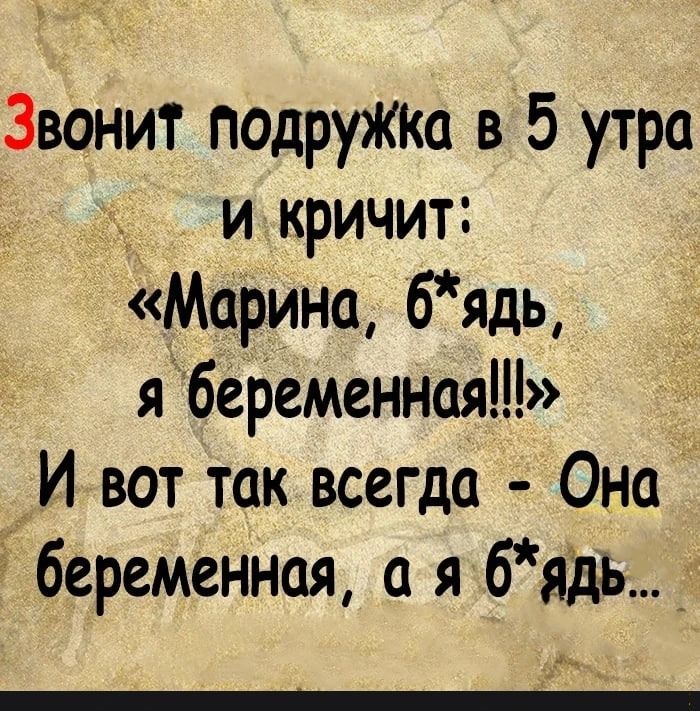 Звонит подружка в 5 утра и кричит: «Марина, б*ядь, я беременная!!!» И вот так всегда - Она беременная, а я б*ядь...